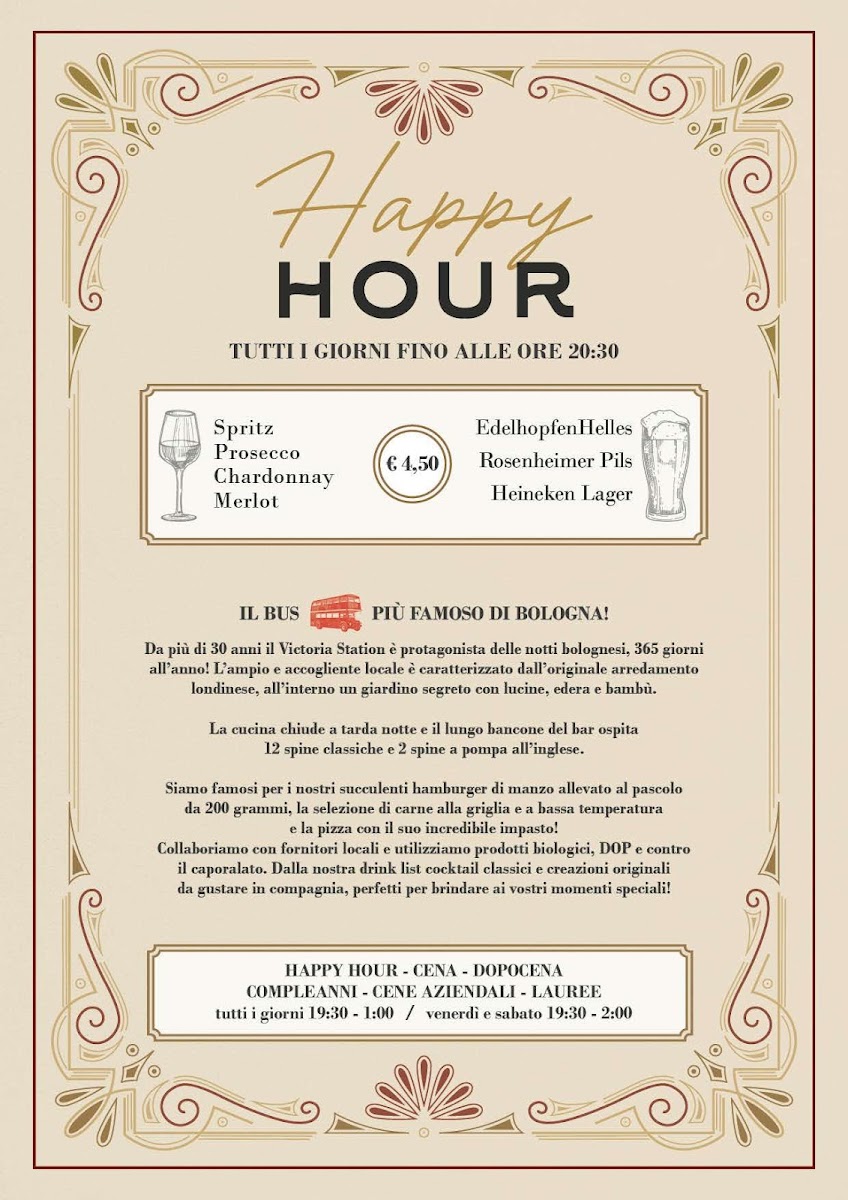 Happy
HOUR

TUTTI I GIORNI FINO ALLE ORE 20:30

Spritz
Prosecco
Chardonnay
Merlot

€ 4,50

EdelhopfenHelles
Rosenheimer Pils
Heineken Lager

IL BUS PIÙ FAMOSO DI BOLOGNA!

Da più di 30 anni il Victoria Station è protagonista delle notti bolognesi, 365 giorni all'anno! L'ampio e accogliente locale è caratterizzato dall'originale arredamento londinese, all'interno un giardino segreto con lucine, edera e bambù.

La cucina chiude a tarda notte e il lungo bancone del bar ospita 12 spine classiche e 2 spine a pompa all'inglese.

Siamo famosi per i nostri succulenti hamburger di manzo allevato al pascolo da 200 grammi, la selezione di carne alla griglia e a bassa temperatura e la pizza con il suo incredibile impasto!
Collaboriamo con fornitori locali e utilizziamo prodotti biologici, DOP e contro il caporalato. Dalla nostra drink list cocktail classici e creazioni originali da gustare in compagnia, perfetti per brindare ai vostri momenti speciali!

HAPPY HOUR - CENA - DOPOCENA
COMPLEANNI - CENE AZIENDALI - LAUREE
tutti i giorni 19:30 - 1:00 / venerdì e sabato 19:30 - 2:00